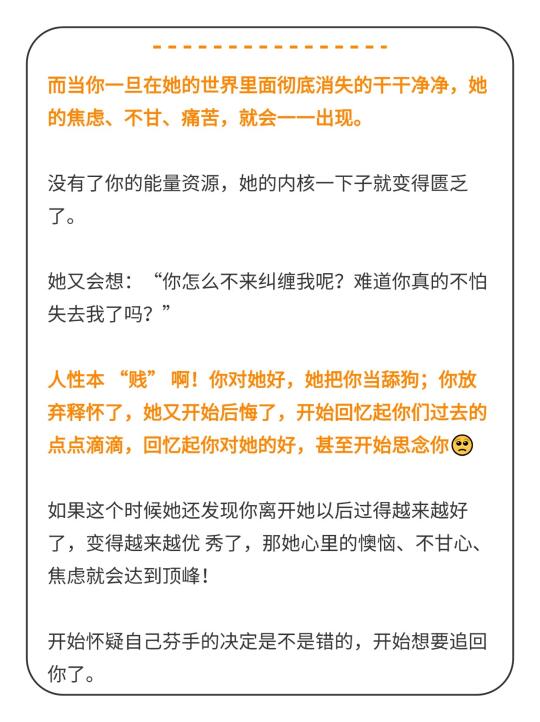 而当你一旦在她的世界里面彻底消失的干干净净，她的焦虑、不甘、痛苦，就会一一出现。

没有了你的能量资源，她的内核一下子就变得匮乏了。

她又会想：“你怎么不来纠缠我呢？难道你真的不怕失去我了吗？”

人性本 “贱” 啊！你对她好，她把你当舔狗；你放弃释怀了，她又开始后悔了，开始回忆起你们过去的点点滴滴，回忆起你对她的好，甚至开始思念你

如果这个时候她还发现你离开她以后过得越来越好了，变得越来越优 秀了，那她心里的懊恼、不甘心、焦虑就会达到顶峰！

开始怀疑自己芬手的决定是不是错的，开始想要追回你了。